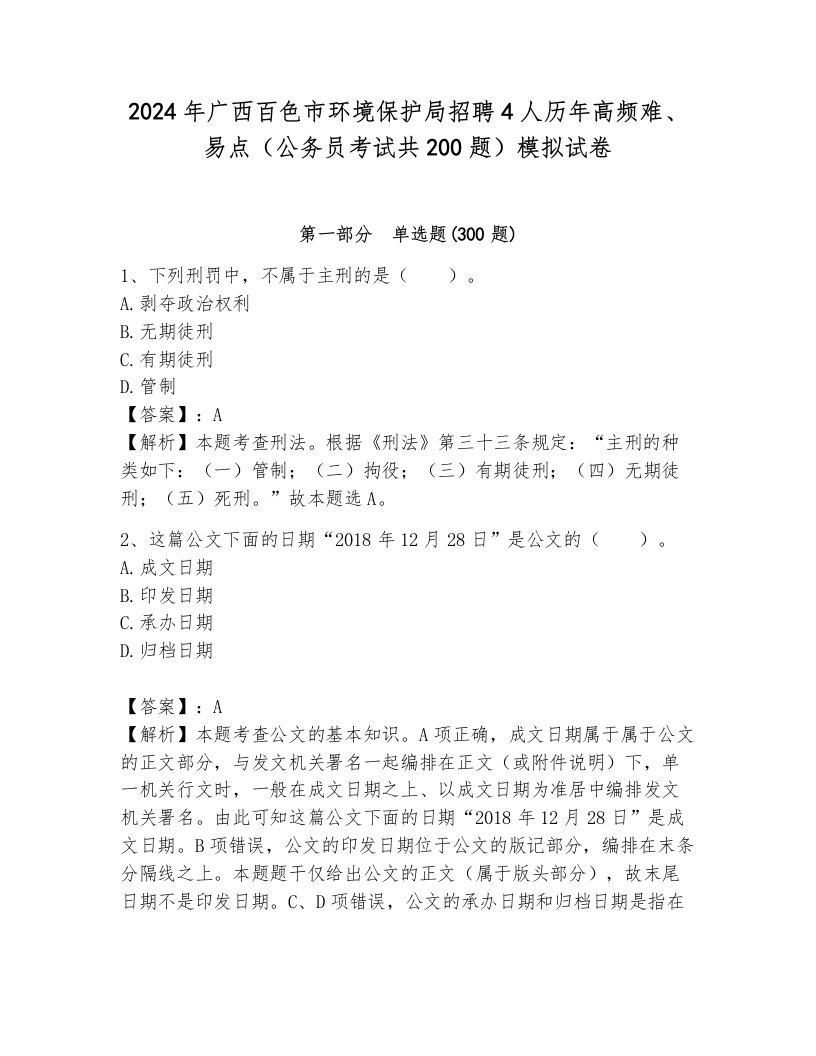 2024年广西百色市环境保护局招聘4人历年高频难、易点（公务员考试共200题）模拟试卷

第一部分　单选题(300题)

1、下列刑罚中，不属于主刑的是（　　）。
A.剥夺政治权利
B.无期徒刑
C.有期徒刑
D.管制
【答案】：A
【解析】本题考查刑法。根据《刑法》第三十三条规定：“主刑的种类如下：（一）管制；（二）拘役；（三）有期徒刑；（四）无期徒刑；（五）死刑。”故本题选A。

2、这篇公文下面的日期“2018年12月28日”是公文的（　　）。
A.成文日期
B.印发日期
C.承办日期
D.归档日期

【答案】：A
【解析】本题考查公文的基本知识。A项正确，成文日期属于属于公文的正文部分，与发文机关署名一起编排在正文（或附件说明）下，单一机关行文时，一般在成文日期之上、以成文日期为准居中编排发文机关署名。由此可知这篇公文下面的日期“2018年12月28日”是成文日期。B项错误，公文的印发日期位于公文的版记部分，编排在末条分隔线之上。本题题干仅给出公文的正文（属于版头部分），故末尾日期不是印发日期。C、D项错误，公文的承办日期和归档日期是指在